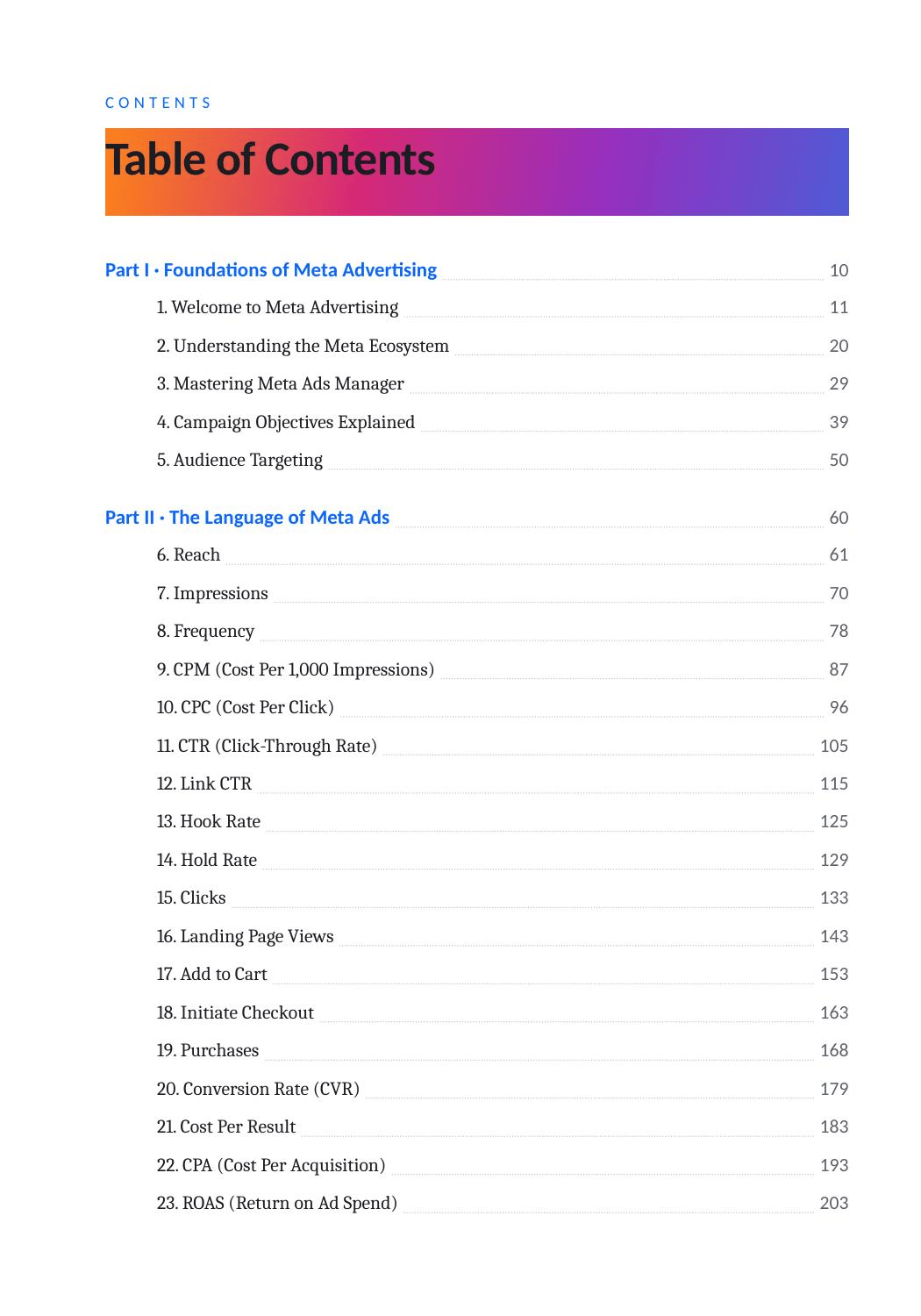 CONTENTS

Table of Contents

Part I · Foundations of Meta Advertising 10

1. Welcome to Meta Advertising 11

2. Understanding the Meta Ecosystem 20

3. Mastering Meta Ads Manager 29

4. Campaign Objectives Explained 39

5. Audience Targeting 50

Part II · The Language of Meta Ads 60

6. Reach 61

7. Impressions 70

8. Frequency 78

9. CPM (Cost Per 1,000 Impressions) 87

10. CPC (Cost Per Click) 96

11. CTR (Click-Through Rate) 105

12. Link CTR 115

13. Hook Rate 125

14. Hold Rate 129

15. Clicks 133

16. Landing Page Views 143

17. Add to Cart 153

18. Initiate Checkout 163

19. Purchases 168

20. Conversion Rate (CVR) 179

21. Cost Per Result 183

22. CPA (Cost Per Acquisition) 193

23. ROAS (Return on Ad Spend) 203